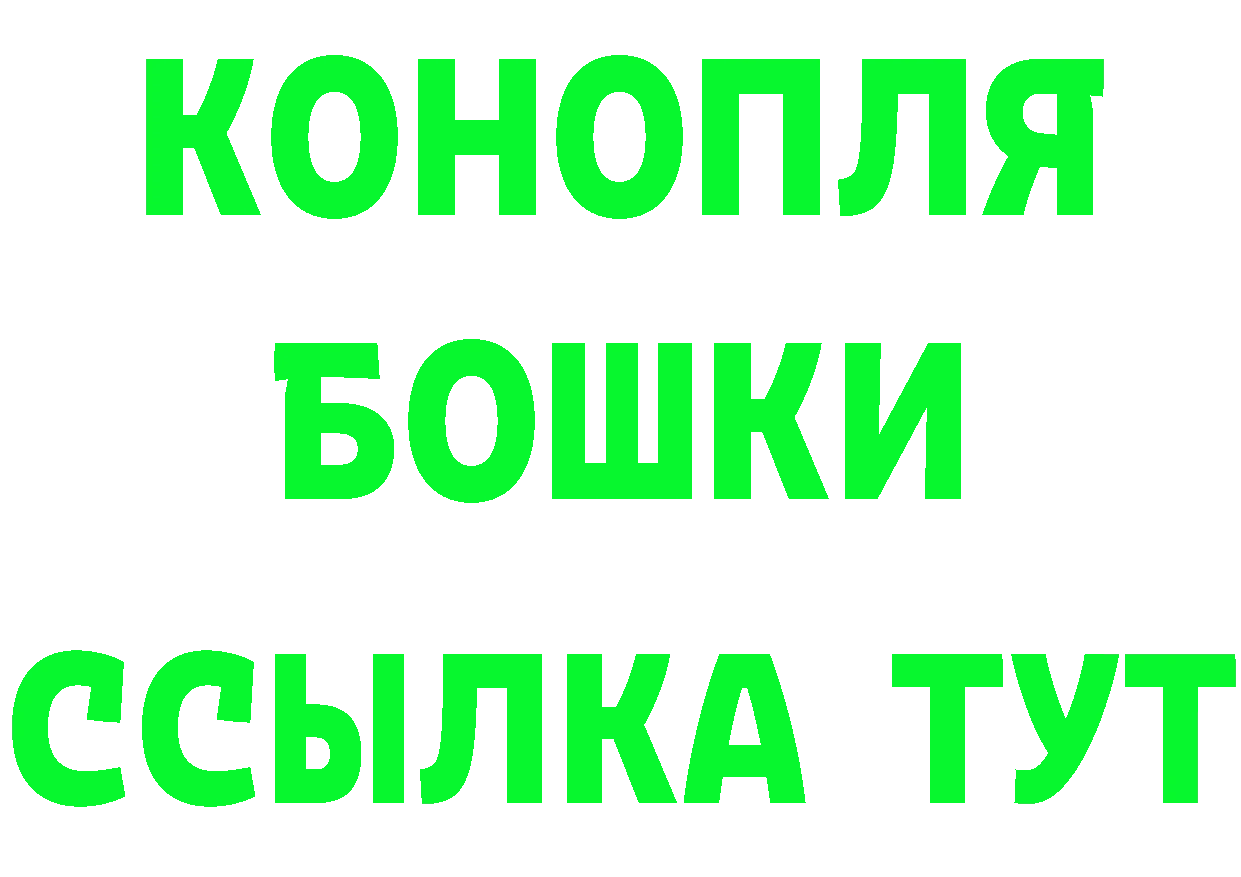 КОНОПЛЯ
БОШКИ
ССЫЛКА ТУТ